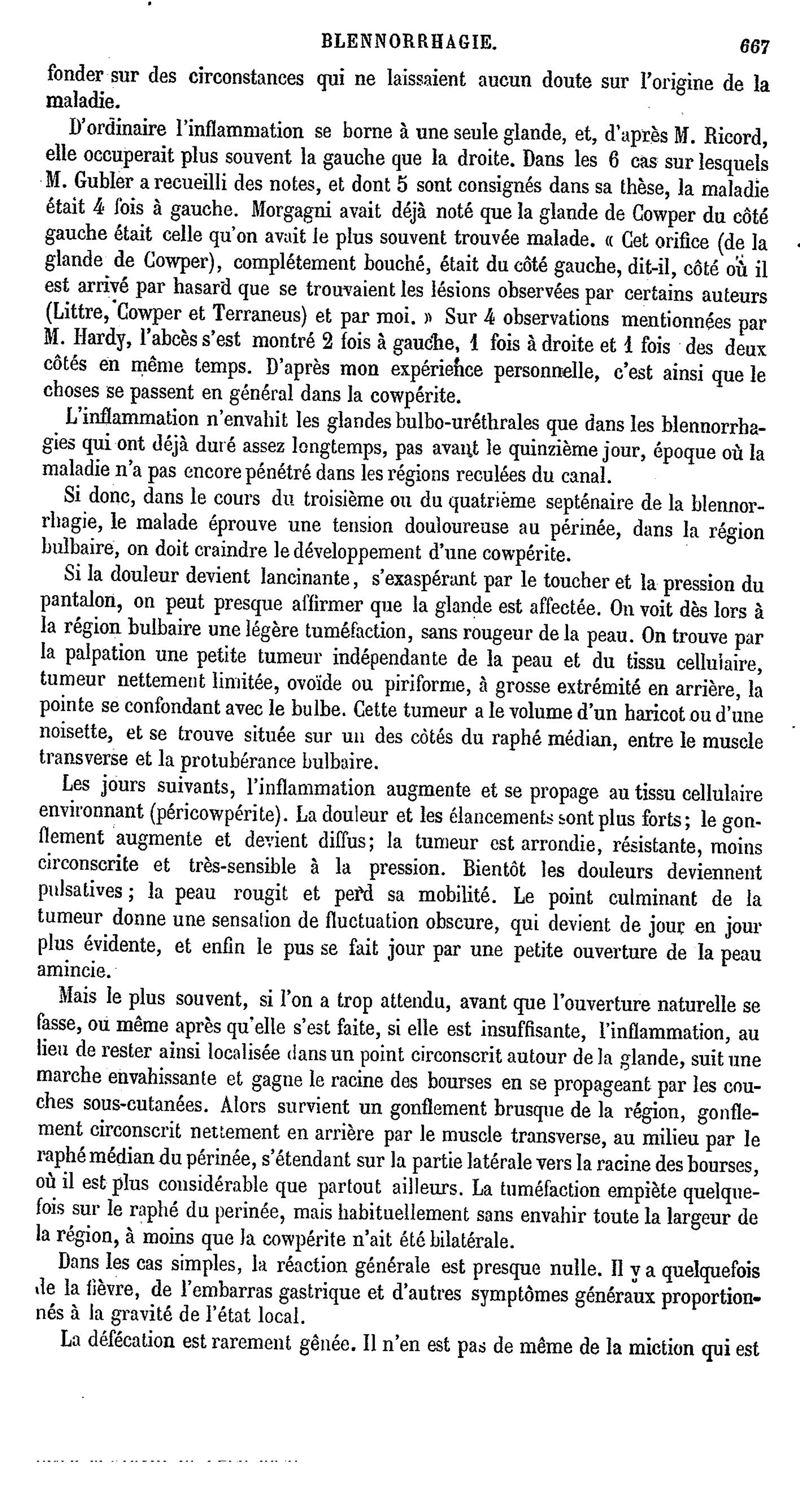 BLENNORRHAGIE. 667

fonder sur des circonstances qui ne laissaient aucun doute sur l'origine de la maladie.

D'ordinaire l'inflammation se borne à une seule glande, et, d'après M. Ricord, elle occuperait plus souvent la gauche que la droite. Dans les 6 cas sur lesquels M. Gubler a recueilli des notes, et dont 5 sont consignés dans sa thèse, la maladie était 4 fois à gauche. Morgagni avait déjà noté que la glande de Cowper du côté gauche était celle qu'on avait le plus souvent trouvée malade. « Cet orifice (de la glande de Cowper), complétement bouché, était du côté gauche, dit-il, côté où il est arrivé par hasard que se trouvaient les lésions observées par certains auteurs (Littre, Cowper et Terraneus) et par moi. » Sur 4 observations mentionnées par M. Hardy, l'abcès s'est montré 2 fois à gauche, 1 fois à droite et 1 fois des deux côtés en même temps. D'après mon expérience personnelle, c'est ainsi que le choses se passent en général dans la cowpérite.

L'inflammation n'envahit les glandes bulbo-uréthrales que dans les blennorrhagies qui ont déjà duré assez longtemps, pas avant le quinzième jour, époque où la maladie n'a pas encore pénétré dans les régions reculées du canal.

Si donc, dans le cours du troisième ou du quatrième septénaire de la blennorrhagie, le malade éprouve une tension douloureuse au périnée, dans la région bulbaire, on doit craindre le développement d'une cowpérite.

Si la douleur devient lancinante, s'exaspérant par le toucher et la pression du pantalon, on peut presque affirmer que la glande est affectée. On voit dès lors à la région bulbaire une légère tuméfaction, sans rougeur de la peau. On trouve par la palpation une petite tumeur indépendante de la peau et du tissu cellulaire, tumeur nettement limitée, ovoïde ou piriforme, à grosse extrémité en arrière, la pointe se confondant avec le bulbe. Cette tumeur a le volume d'un haricot ou d'une noisette, et se trouve située sur un des côtés du raphé médian, entre le muscle transverse et la protubérance bulbaire.

Les jours suivants, l'inflammation augmente et se propage au tissu cellulaire environnant (péricowpérite). La douleur et les élancements sont plus forts; le gonflement augmente et devient diffus; la tumeur est arrondie, résistante, moins circonscrite et très-sensible à la pression. Bientôt les douleurs deviennent pulsatives; la peau rougit et perd sa mobilité. Le point culminant de la tumeur donne une sensation de fluctuation obscure, qui devient de jour en jour plus évidente, et enfin le pus se fait jour par une petite ouverture de la peau amincie.

Mais le plus souvent, si l'on a trop attendu, avant que l'ouverture naturelle se fasse, ou même après qu'elle s'est faite, si elle est insuffisante, l'inflammation, au lieu de rester ainsi localisée dans un point circonscrit autour de la glande, suit une marche envahissante et gagne le racine des bourses en se propageant par les couches sous-cutanées. Alors survient un gonflement brusque de la région, gonflement circonscrit nettement en arrière par le muscle transverse, au milieu par le raphé médian du périnée, s'étendant sur la partie latérale vers la racine des bourses, où il est plus considérable que partout ailleurs. La tuméfaction empiète quelquefois sur le raphé du perinée, mais habituellement sans envahir toute la largeur de la région, à moins que la cowpérite n'ait été bilatérale.

Dans les cas simples, la réaction générale est presque nulle. Il y a quelquefois de la fièvre, de l'embarras gastrique et d'autres symptômes généraux proportionnés à la gravité de l'état local.

La défécation est rarement gênée. Il n'en est pas de même de la miction qui est